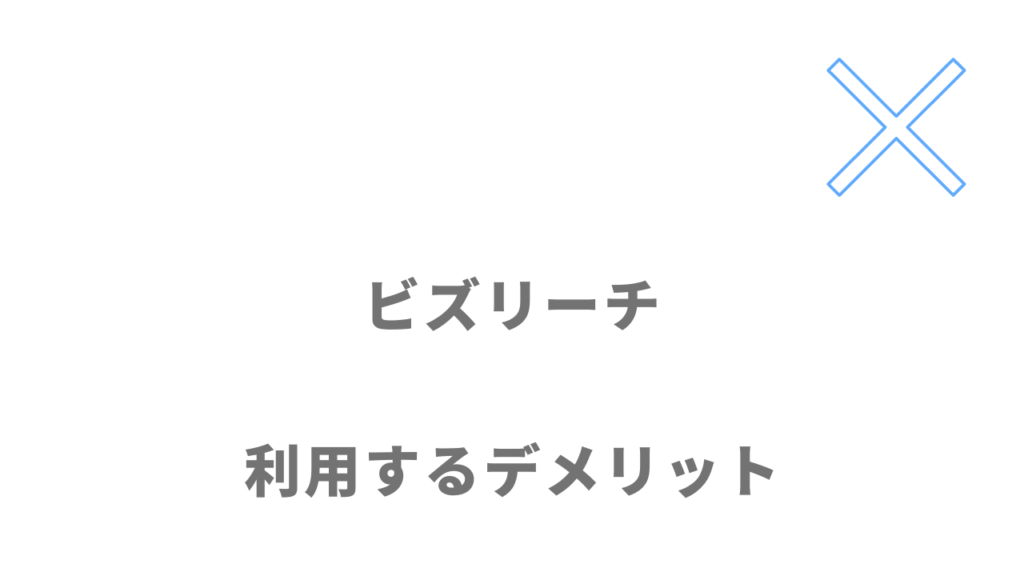 ビズリーチ

利用するデメリット